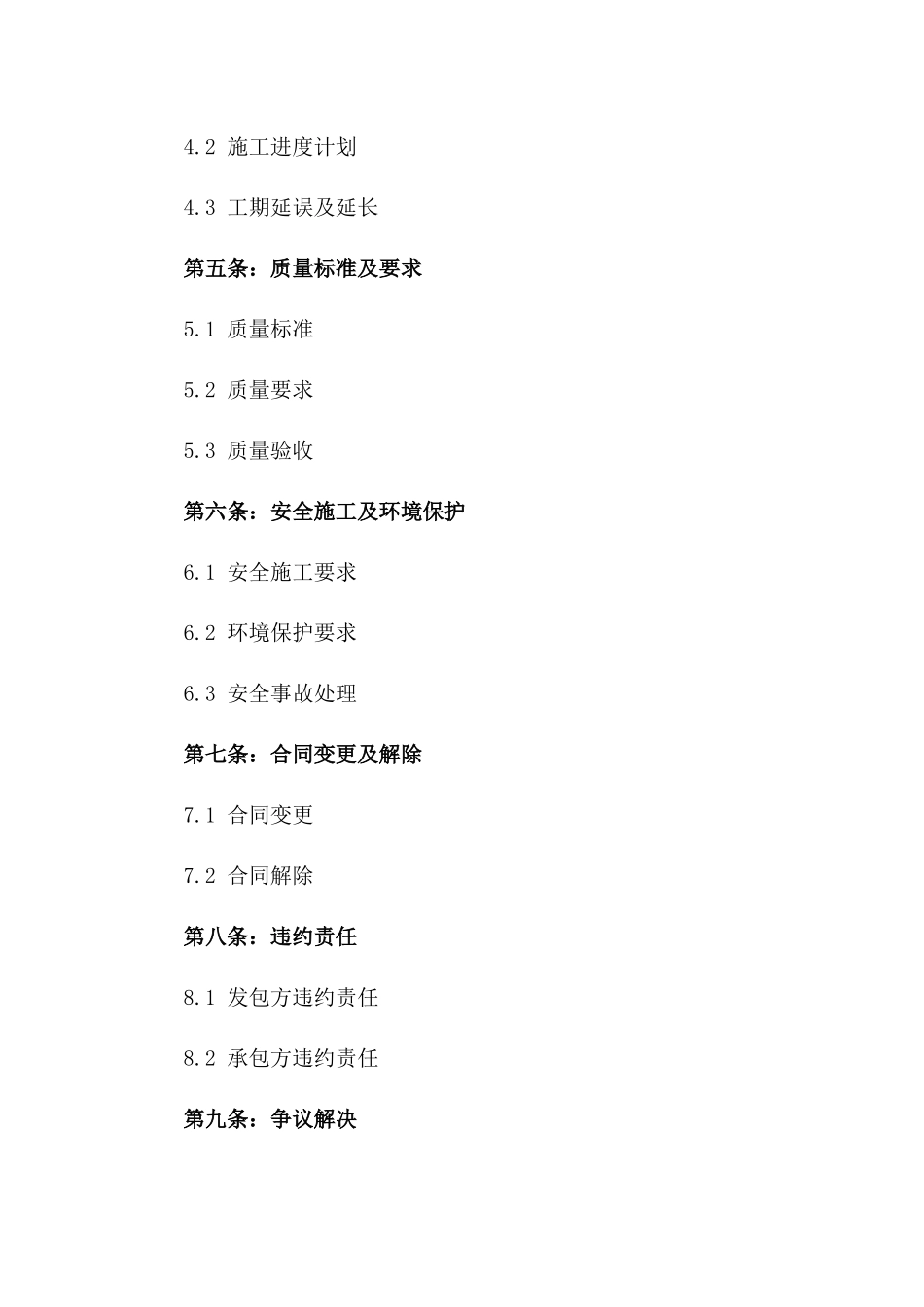 4.2 施工进度计划

4.3 工期延误及延长

第五条：质量标准及要求

5.1 质量标准

5.2 质量要求

5.3 质量验收

第六条：安全施工及环境保护

6.1 安全施工要求

6.2 环境保护要求

6.3 安全事故处理

第七条：合同变更及解除

7.1 合同变更

7.2 合同解除

第八条：违约责任

8.1 发包方违约责任

8.2 承包方违约责任

第九条：争议解决